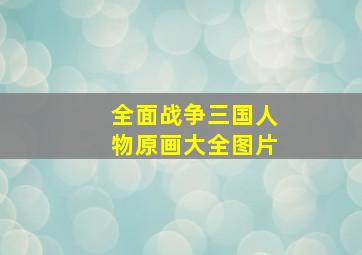 全面战争三国人物原画大全图片